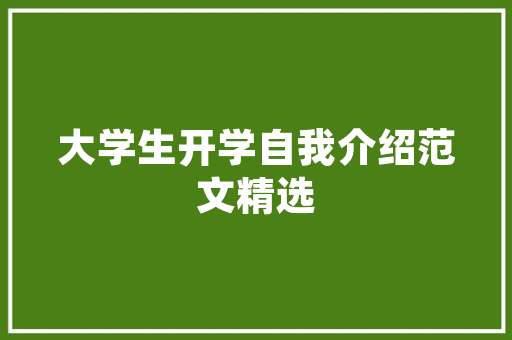 大学生开学自我介绍范文精选